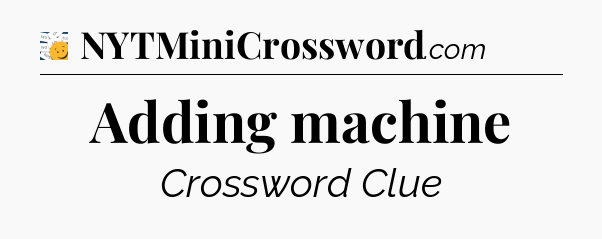 NYTMiniCrossword.com

Adding machine

Crossword Clue